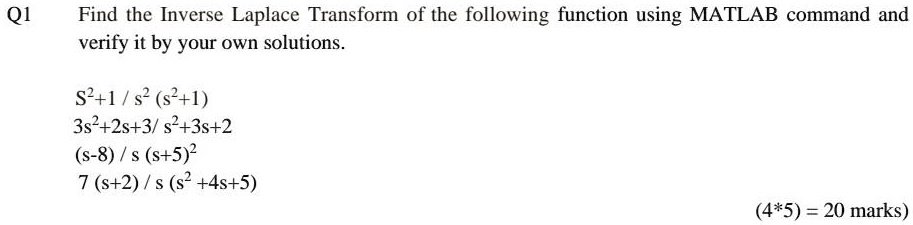 Q1 Find the Inverse Laplace Transform of the following function using MATLAB command and verify it by your own solutions.

$S^2+1 / s^2 (s^2+1)$
$3s^2+2s+3/ s^2+3s+2$
$(s-8) / s (s+5)^2$
$7 (s+2) / s (s^2 +4s+5)$

(4*5) = 20 marks)